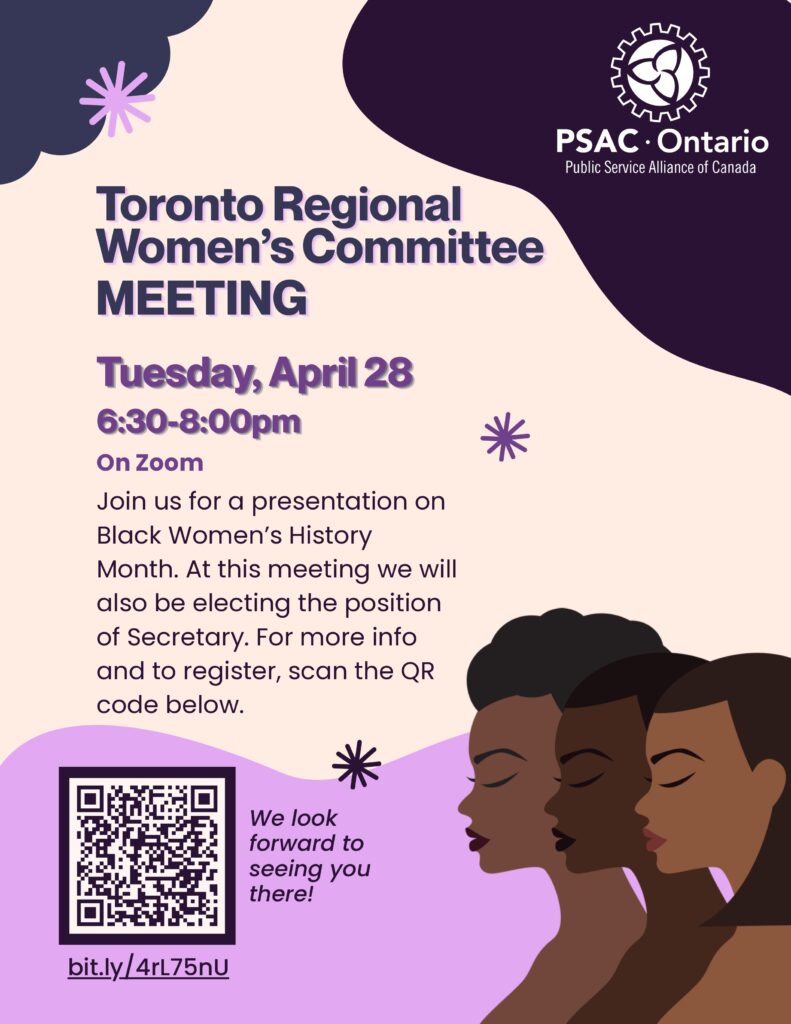 PSAC · Ontario
Public Service Alliance of Canada

Toronto Regional Women's Committee MEETING

Tuesday, April 28

6:30-8:00pm

On Zoom

Join us for a presentation on Black Women's History Month. At this meeting we will also be electing the position of Secretary. For more info and to register, scan the QR code below.

We look forward to seeing you there!

bit.ly/4rL75nU